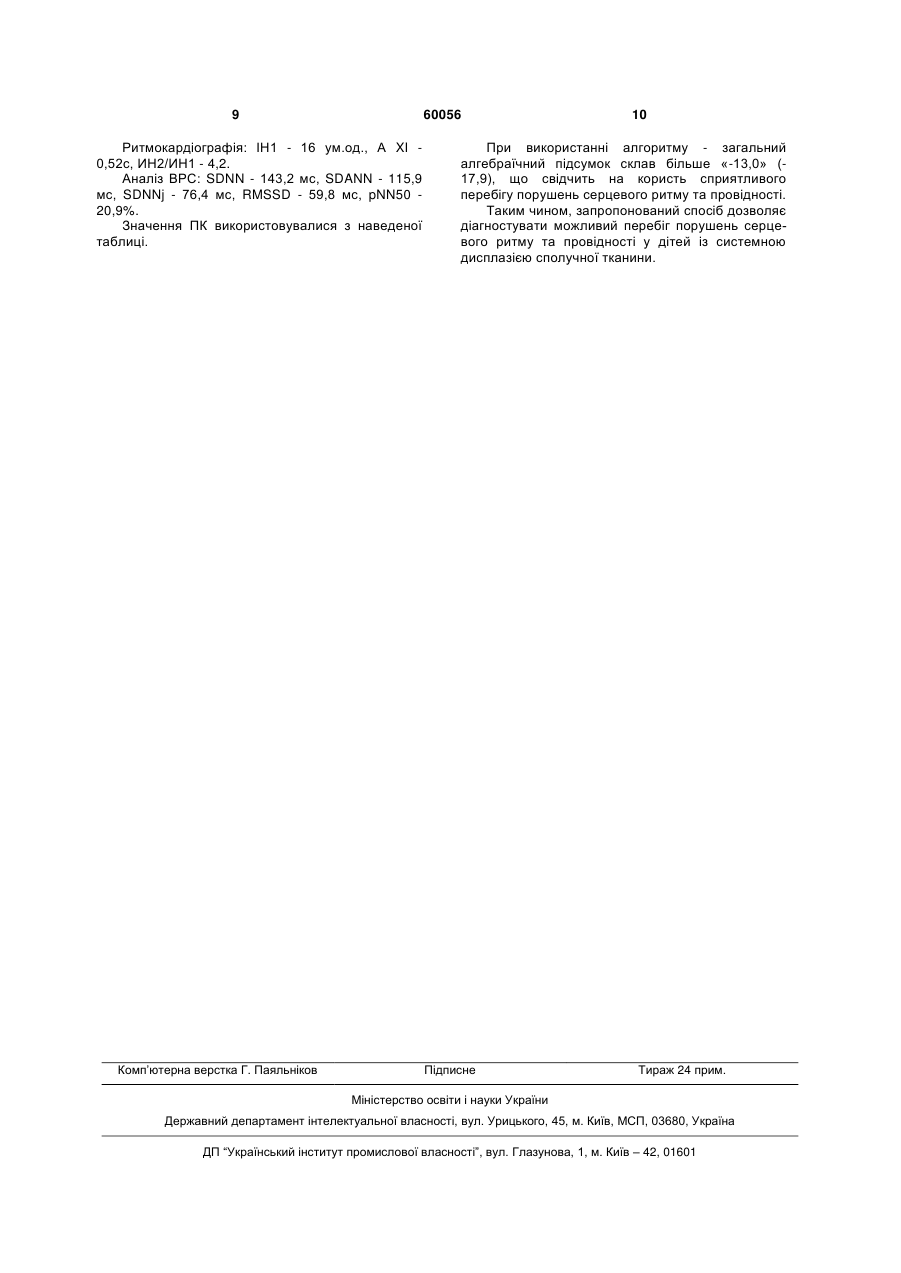 9 60056 10

Ритмокардіографія: ІН1 - 16 ум.од., А ХІ - 0,52с, ИН2/ИН1 - 4,2.

Аналіз ВРС: SDNN - 143,2 мс, SDANN - 115,9 мс, SDNNj - 76,4 мс, RMSSD - 59,8 мс, pNN50 - 20,9%.

Значення ПК використовувалися з наведеної таблиці.

При використанні алгоритму - загальний алгебраїчний підсумок склав більше «-13,0» (-17,9), що свідчить на користь сприятливого перебігу порушень серцевого ритму та провідності.

Таким чином, запропонований спосіб дозволяє діагностувати можливий перебіг порушень серцевого ритму та провідності у дітей із системною дисплазією сполучної тканини.

Комп'ютерна верстка Г. Паяльніков Підписне Тираж 24 прим.

Міністерство освіти і науки України

Державний департамент інтелектуальної власності, вул. Урицького, 45, м. Київ, МСП, 03680, Україна

ДП "Український інститут промислової власності", вул. Глазунова, 1, м. Київ – 42, 01601